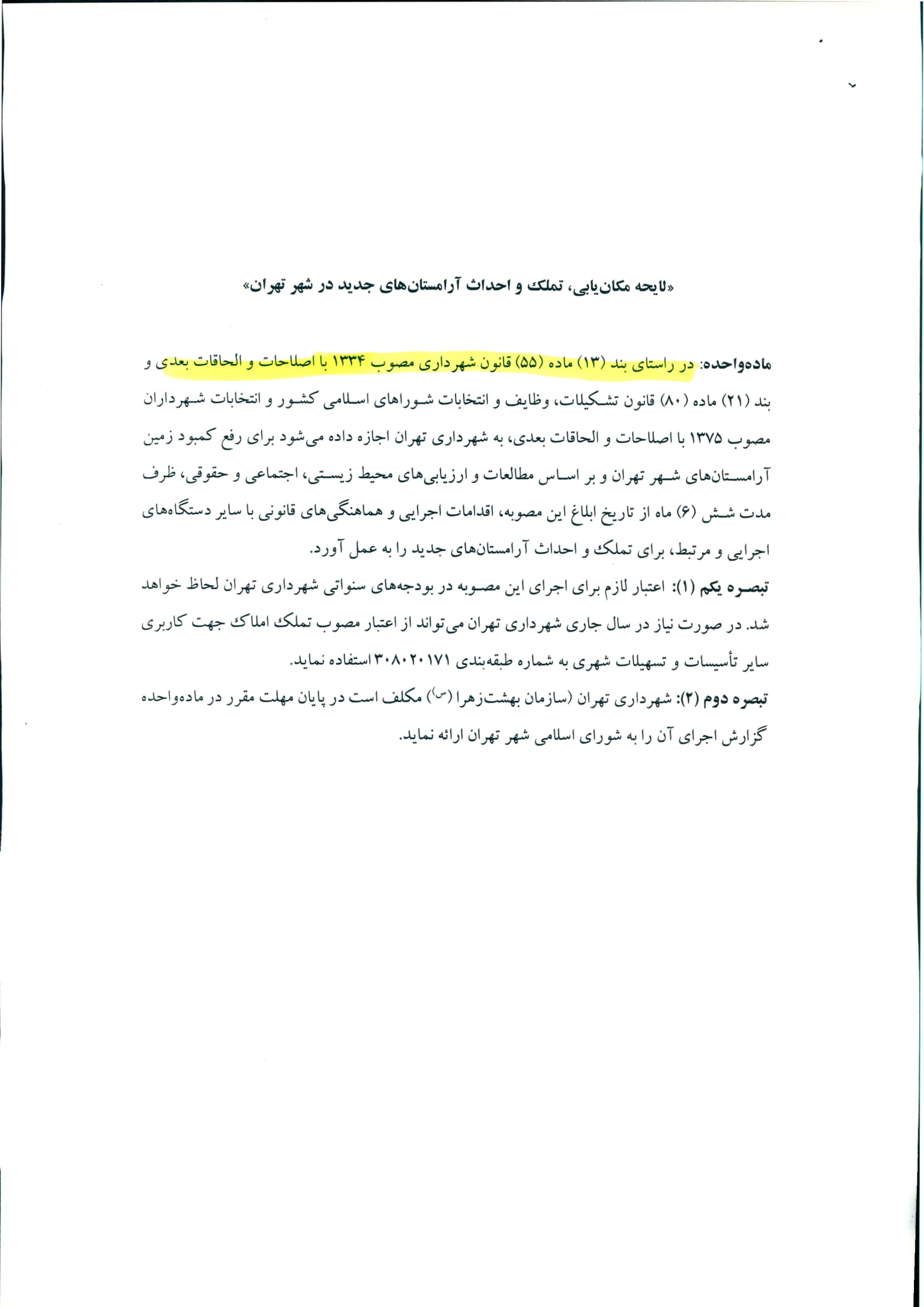 «لایحه مکان‌یابی، تملک و احداث آرامستان‌های جدید در شهر تهران»

ماده‌واحده: در راستای بند (۱۳) ماده (۵۵) قانون شهرداری مصوب ۱۳۳۴ با اصلاحات و الحاقات بعدی و بند (۲۱) ماده (۸۰) قانون تشکیلات، وظایف و انتخابات شوراهای اسلامی کشور و انتخابات شهرداران مصوب ۱۳۷۵ با اصلاحات و الحاقات بعدی، به شهرداری تهران اجازه داده می‌شود برای رفع کمبود زمین آرامستان‌های شهر تهران و بر اساس مطالعات و ارزیابی‌های محیط زیستی، اجتماعی و حقوقی، ظرف مدت شش (۶) ماه از تاریخ ابلاغ این مصوبه، اقدامات اجرایی و هماهنگی‌های قانونی با سایر دستگاه‌های اجرایی و مرتبط، برای تملک و احداث آرامستان‌های جدید را به عمل آورد.
تبصره یکم (۱): اعتبار لازم برای اجرای این مصوبه در بودجه‌های سنواتی شهرداری تهران لحاظ خواهد شد. در صورت نیاز در سال جاری شهرداری تهران می‌تواند از اعتبار مصوب تملک املاک جهت کاربری سایر تأسیسات و تسهیلات شهری به شماره طبقه‌بندی ۳۰۸۰۲۰۱۷۱ استفاده نماید.
تبصره دوم (۲): شهرداری تهران (سازمان بهشت‌زهرا (س)) مکلف است در پایان مهلت مقرر در ماده‌واحده گزارش اجرای آن را به شورای اسلامی شهر تهران ارائه نماید.